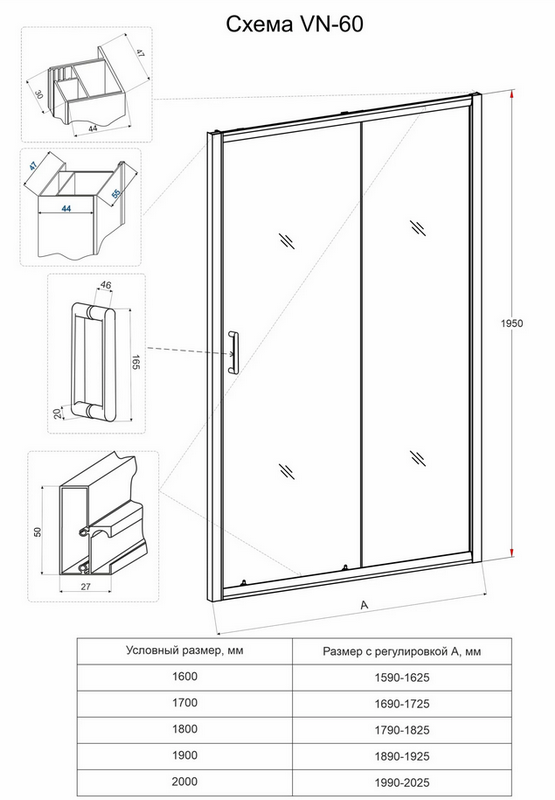 Схема VN-60

47
30
44

47
55
44

46
165
20

50
27

1950

A

| Условный размер, мм | Размер с регулировкой А, мм |
|---|---|
| 1600 | 1590-1625 |
| 1700 | 1690-1725 |
| 1800 | 1790-1825 |
| 1900 | 1890-1925 |
| 2000 | 1990-2025 |